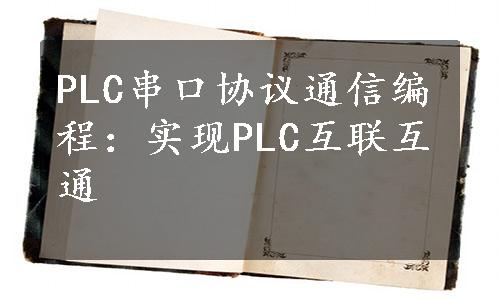 PLC串口协议通信编程：实现PLC互联互通